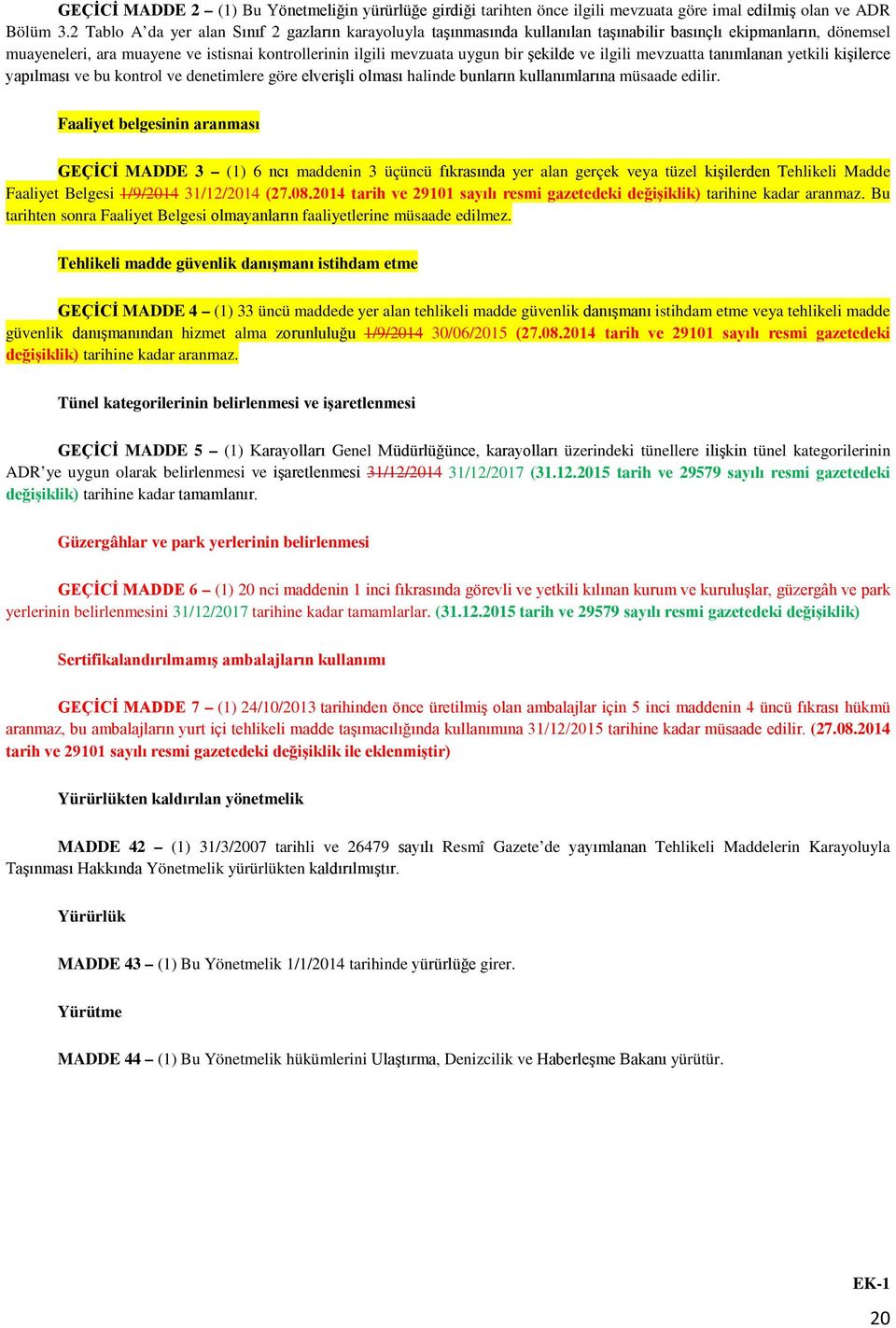 GEÇİCİ MADDE 2 – (1) Bu Yönetmeliğin yürürlüğe girdiği tarihten önce ilgili mevzuata göre imal edilmiş olan ve ADR Bölüm 3.2 Tablo A'da yer alan Sınıf 2 gazların karayoluyla taşınmasında kullanılan taşınabilir basınçlı ekipmanların, dönemsel muayeneleri, ara muayene ve istisnai kontrollerinin ilgili mevzuata uygun bir şekilde ve ilgili mevzuatta tanımlanan yetkili kişilerce yapılması ve bu kontrol ve denetimlere göre elverişli olması halinde bunların kullanımlarına müsaade edilir.

Faaliyet belgesinin aranması

GEÇİCİ MADDE 3 – (1) 6 ncı maddenin 3 üçüncü fıkrasında yer alan gerçek veya tüzel kişilerden Tehlikeli Madde Faaliyet Belgesi 1/9/2014 31/12/2014 (27.08.2014 tarih ve 29101 sayılı resmi gazetedeki değişiklik) tarihine kadar aranmaz. Bu tarihten sonra Faaliyet Belgesi olmayanların faaliyetlerine müsaade edilmez.

Tehlikeli madde güvenlik danışmanı istihdam etme

GEÇİCİ MADDE 4 – (1) 33 üncü maddede yer alan tehlikeli madde güvenlik danışmanı istihdam etme veya tehlikeli madde güvenlik danışmanından hizmet alma zorunluluğu 1/9/2014 30/06/2015 (27.08.2014 tarih ve 29101 sayılı resmi gazetedeki değişiklik) tarihine kadar aranmaz.

Tünel kategorilerinin belirlenmesi ve işaretlenmesi

GEÇİCİ MADDE 5 – (1) Karayolları Genel Müdürlüğünce, karayolları üzerindeki tünellere ilişkin tünel kategorilerinin ADR'ye uygun olarak belirlenmesi ve işaretlenmesi 31/12/2014 31/12/2017 (31.12.2015 tarih ve 29579 sayılı resmi gazetedeki değişiklik) tarihine kadar tamamlanır.

Güzergâhlar ve park yerlerinin belirlenmesi

GEÇİCİ MADDE 6 – (1) 20 nci maddenin 1 inci fıkrasında görevli ve yetkili kılınan kurum ve kuruluşlar, güzergâh ve park yerlerinin belirlenmesini 31/12/2017 tarihine kadar tamamlarlar. (31.12.2015 tarih ve 29579 sayılı resmi gazetedeki değişiklik)

Sertifikalandırılmamış ambalajların kullanımı

GEÇİCİ MADDE 7 – (1) 24/10/2013 tarihinden önce üretilmiş olan ambalajlar için 5 inci maddenin 4 üncü fıkrası hükmü aranmaz, bu ambalajların yurt içi tehlikeli madde taşımacılığında kullanımına 31/12/2015 tarihine kadar müsaade edilir. (27.08.2014 tarih ve 29101 sayılı resmi gazetedeki değişiklik ile eklenmiştir)

Yürürlükten kaldırılan yönetmelik

MADDE 42 – (1) 31/3/2007 tarihli ve 26479 sayılı Resmî Gazete'de yayımlanan Tehlikeli Maddelerin Karayoluyla Taşınması Hakkında Yönetmelik yürürlükten kaldırılmıştır.

Yürürlük

MADDE 43 – (1) Bu Yönetmelik 1/1/2014 tarihinde yürürlüğe girer.

Yürütme

MADDE 44 – (1) Bu Yönetmelik hükümlerini Ulaştırma, Denizcilik ve Haberleşme Bakanı yürütür.

EK-1

20